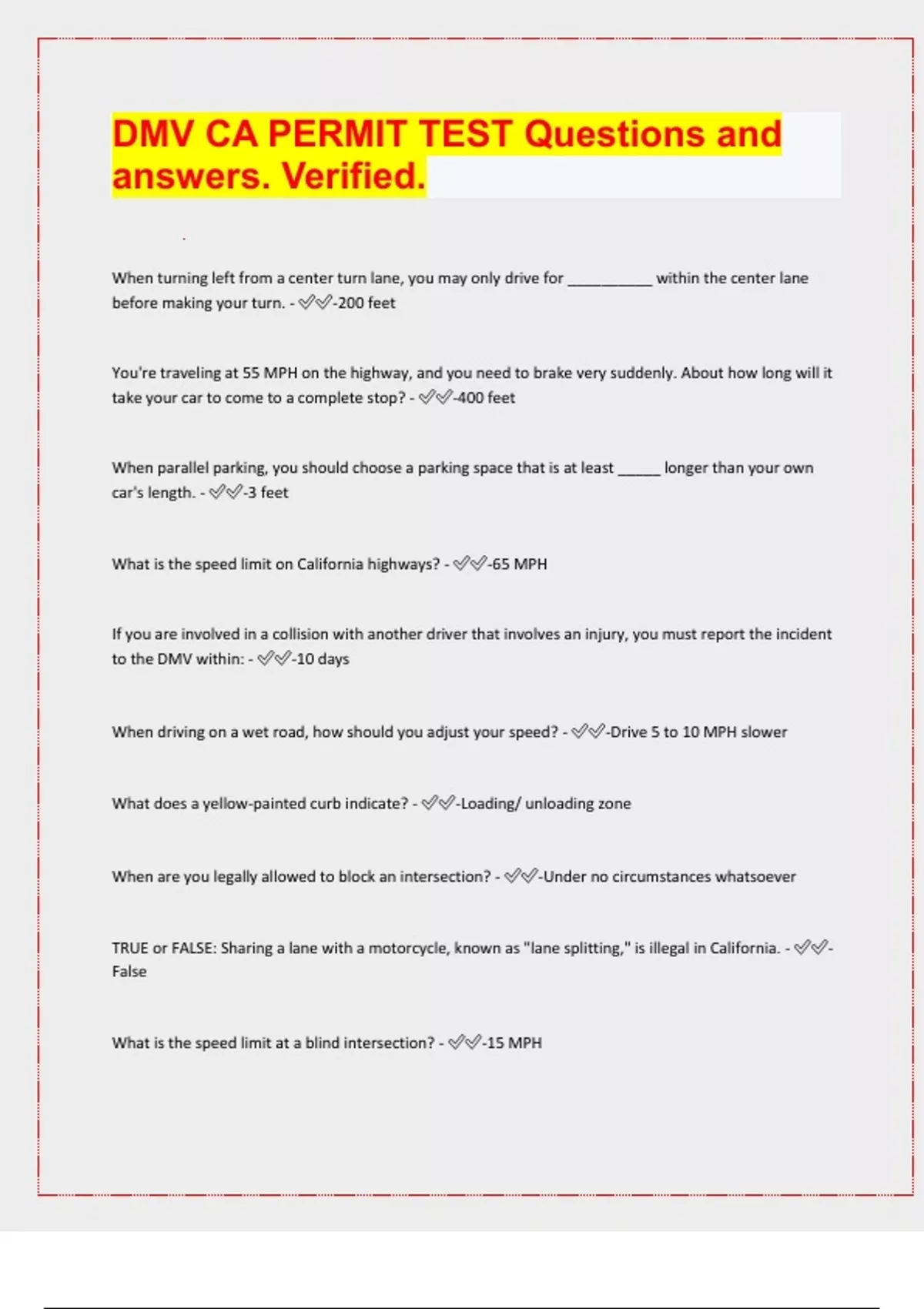 DMV CA PERMIT TEST Questions and answers. Verified.

When turning left from a center turn lane, you may only drive for __________ within the center lane before making your turn. - ✓✓-200 feet

You're traveling at 55 MPH on the highway, and you need to brake very suddenly. About how long will it take your car to come to a complete stop? - ✓✓-400 feet

When parallel parking, you should choose a parking space that is at least _____ longer than your own car's length. - ✓✓-3 feet

What is the speed limit on California highways? - ✓✓-65 MPH

If you are involved in a collision with another driver that involves an injury, you must report the incident to the DMV within: - ✓✓-10 days

When driving on a wet road, how should you adjust your speed? - ✓✓-Drive 5 to 10 MPH slower

What does a yellow-painted curb indicate? - ✓✓-Loading/ unloading zone

When are you legally allowed to block an intersection? - ✓✓-Under no circumstances whatsoever

TRUE or FALSE: Sharing a lane with a motorcycle, known as "lane splitting," is illegal in California. - ✓✓-False

What is the speed limit at a blind intersection? - ✓✓-15 MPH